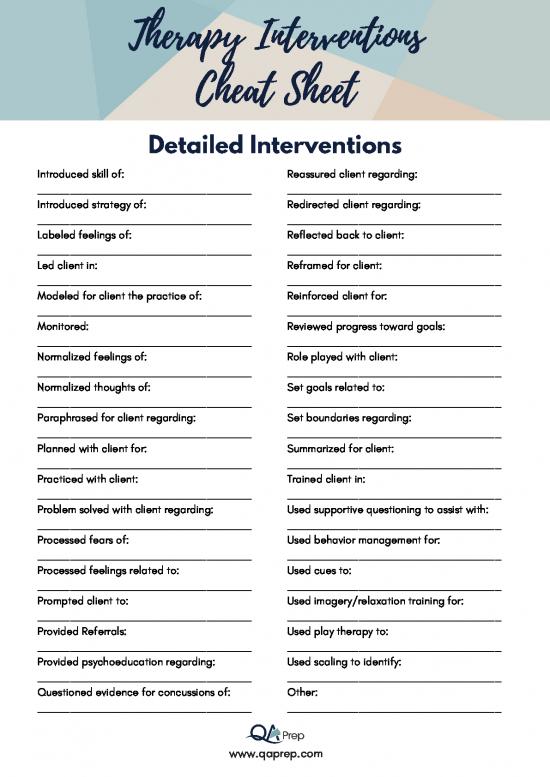 Therapy Interventions Cheat Sheet

Detailed Interventions

Introduced skill of:

Introduced strategy of:

Labeled feelings of:

Led client in:

Modeled for client the practice of:

Monitored:

Normalized feelings of:

Normalized thoughts of:

Paraphrased for client regarding:

Planned with client for:

Practiced with client:

Problem solved with client regarding:

Processed fears of:

Processed feelings related to:

Prompted client to:

Provided Referrals:

Provided psychoeducation regarding:

Questioned evidence for concussions of:

Reassured client regarding:

Redirected client regarding:

Reflected back to client:

Reframed for client:

Reinforced client for:

Reviewed progress toward goals:

Role played with client:

Set goals related to:

Set boundaries regarding:

Summarized for client:

Trained client in:

Used supportive questioning to assist with:

Used behavior management for:

Used cues to:

Used imagery/relaxation training for:

Used play therapy to:

Used scaling to identify:

Other:

QA Prep
www.qaprep.com